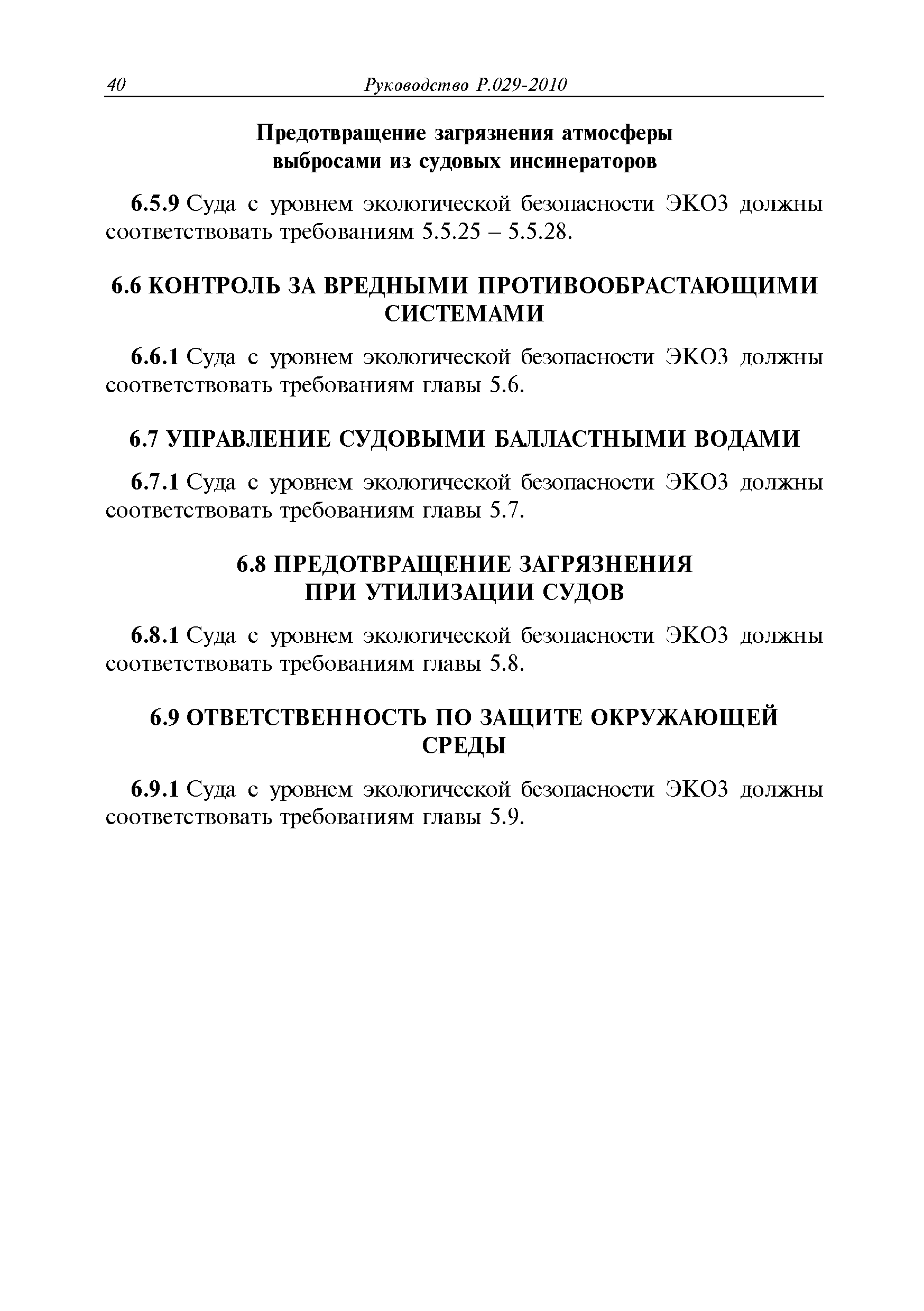 40 Руководство Р.029-2010

Предотвращение загрязнения атмосферы выбросами из судовых инсинераторов

6.5.9 Суда с уровнем экологической безопасности ЭКО3 должны соответствовать требованиям 5.5.25 – 5.5.28.

6.6 КОНТРОЛЬ ЗА ВРЕДНЫМИ ПРОТИВООБРАСТАЮЩИМИ СИСТЕМАМИ

6.6.1 Суда с уровнем экологической безопасности ЭКО3 должны соответствовать требованиям главы 5.6.

6.7 УПРАВЛЕНИЕ СУДОВЫМИ БАЛЛАСТНЫМИ ВОДАМИ

6.7.1 Суда с уровнем экологической безопасности ЭКО3 должны соответствовать требованиям главы 5.7.

6.8 ПРЕДОТВРАЩЕНИЕ ЗАГРЯЗНЕНИЯ ПРИ УТИЛИЗАЦИИ СУДОВ

6.8.1 Суда с уровнем экологической безопасности ЭКО3 должны соответствовать требованиям главы 5.8.

6.9 ОТВЕТСТВЕННОСТЬ ПО ЗАЩИТЕ ОКРУЖАЮЩЕЙ СРЕДЫ

6.9.1 Суда с уровнем экологической безопасности ЭКО3 должны соответствовать требованиям главы 5.9.